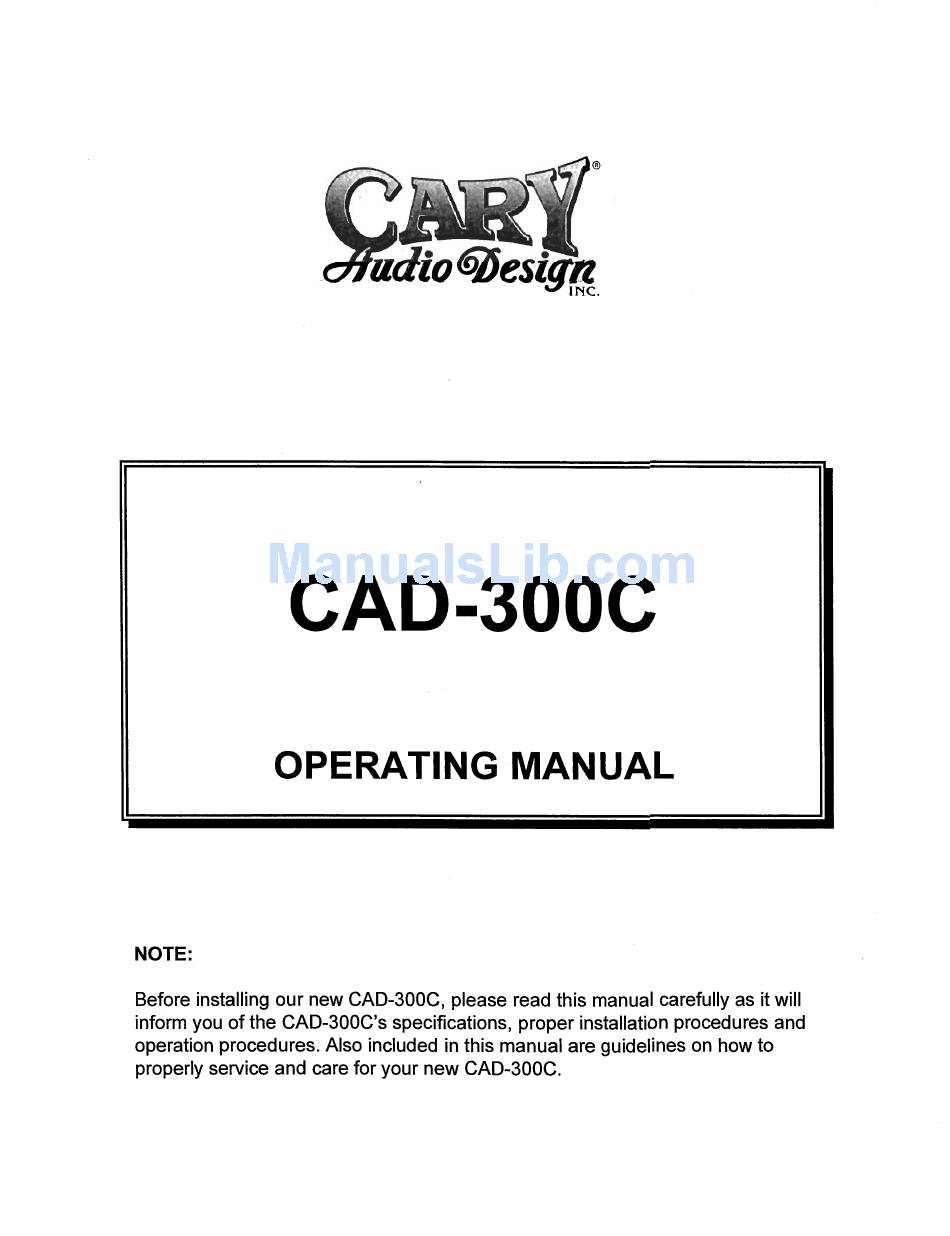 CARY®
Audio Design
INC.

ManualsLib.com

CAD-300C

OPERATING MANUAL

NOTE:

Before installing our new CAD-300C, please read this manual carefully as it will inform you of the CAD-300C's specifications, proper installation procedures and operation procedures. Also included in this manual are guidelines on how to properly service and care for your new CAD-300C.